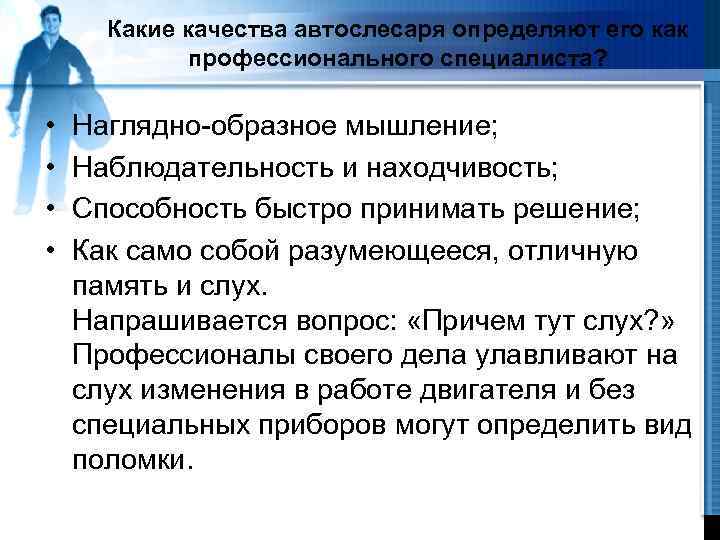 Какие качества автослесаря определяют его как профессионального специалиста?

• Наглядно-образное мышление;
• Наблюдательность и находчивость;
• Способность быстро принимать решение;
• Как само собой разумеющееся, отличную память и слух.
Напрашивается вопрос: «Причем тут слух?» Профессионалы своего дела улавливают на слух изменения в работе двигателя и без специальных приборов могут определить вид поломки.